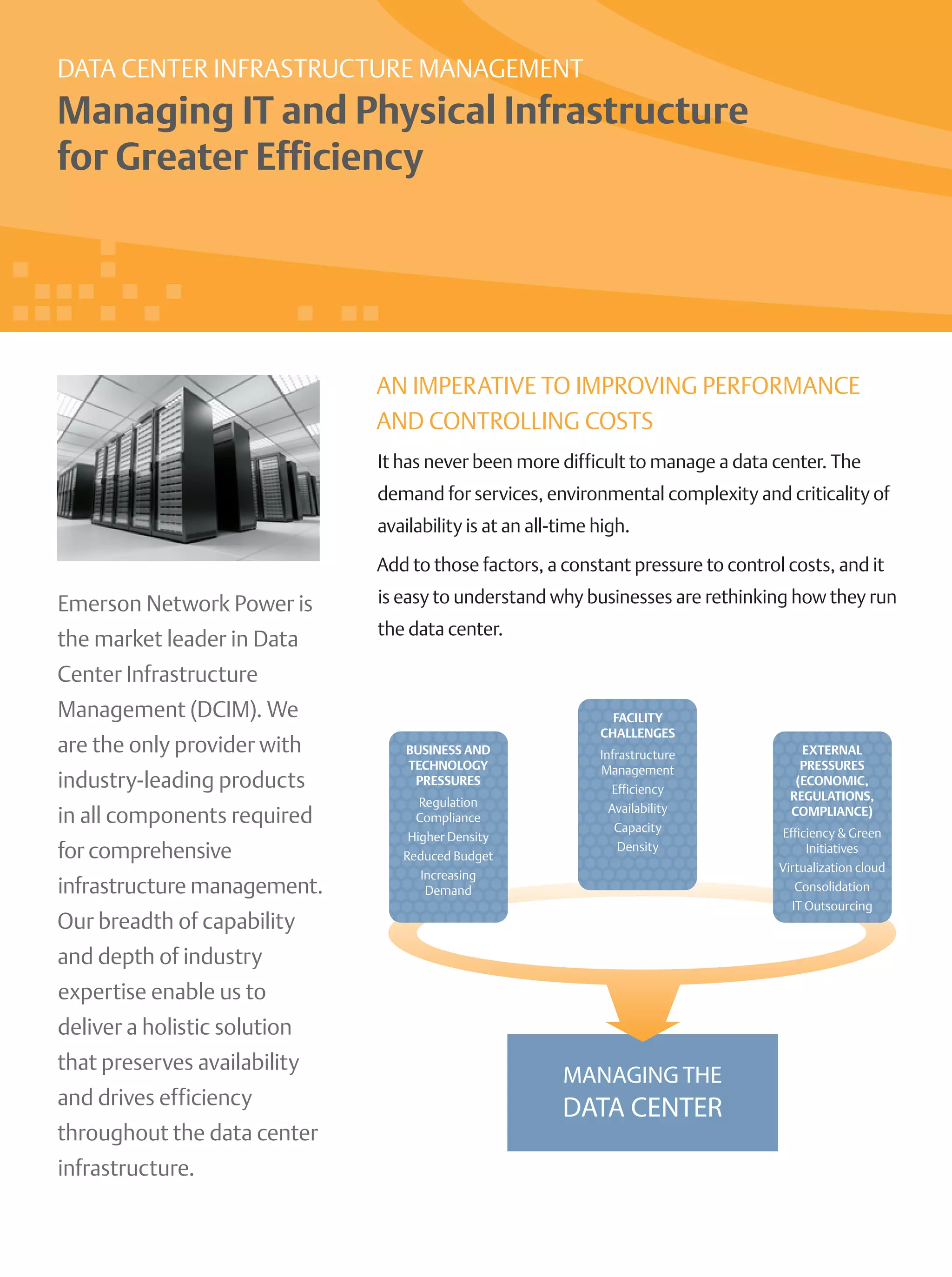 DATA CENTER INFRASTRUCTURE MANAGEMENT

Managing IT and Physical Infrastructure for Greater Efficiency

Emerson Network Power is the market leader in Data Center Infrastructure Management (DCIM). We are the only provider with industry-leading products in all components required for comprehensive infrastructure management. Our breadth of capability and depth of industry expertise enable us to deliver a holistic solution that preserves availability and drives efficiency throughout the data center infrastructure.

AN IMPERATIVE TO IMPROVING PERFORMANCE AND CONTROLLING COSTS

It has never been more difficult to manage a data center. The demand for services, environmental complexity and criticality of availability is at an all-time high.

Add to those factors, a constant pressure to control costs, and it is easy to understand why businesses are rethinking how they run the data center.

BUSINESS AND TECHNOLOGY PRESSURES
Regulation Compliance
Higher Density
Reduced Budget
Increasing Demand

FACILITY CHALLENGES
Infrastructure Management
Efficiency
Availability
Capacity
Density

EXTERNAL PRESSURES (ECONOMIC, REGULATIONS, COMPLIANCE)
Efficiency & Green Initiatives
Virtualization cloud
Consolidation
IT Outsourcing

MANAGING THE DATA CENTER